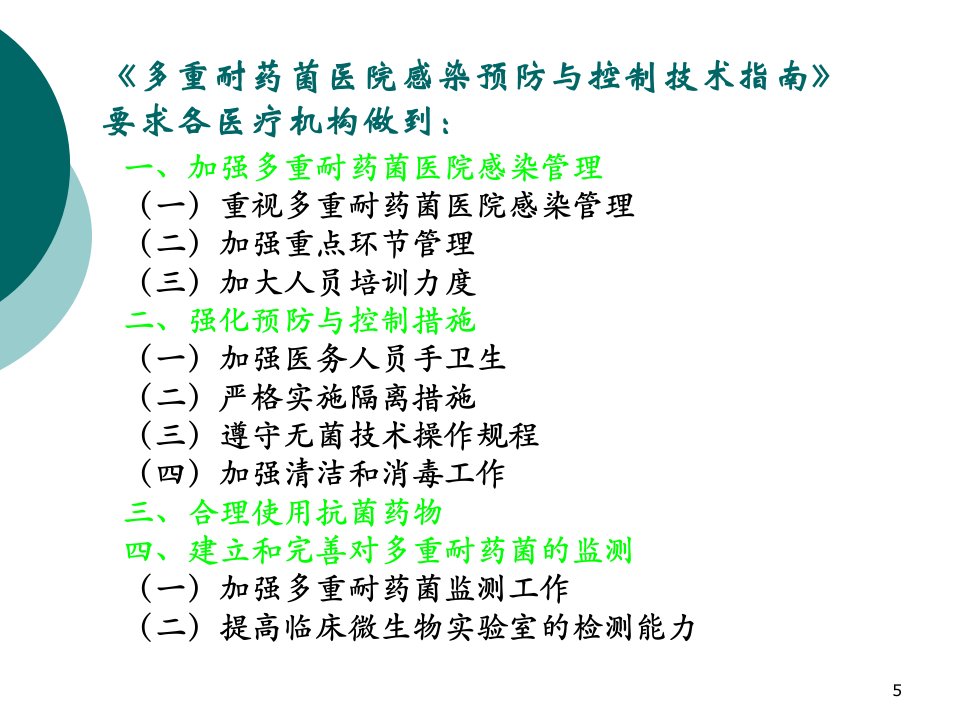 《多重耐药菌医院感染预防与控制技术指南》要求各医疗机构做到：

一、加强多重耐药菌医院感染管理
（一）重视多重耐药菌医院感染管理
（二）加强重点环节管理
（三）加大人员培训力度
二、强化预防与控制措施
（一）加强医务人员手卫生
（二）严格实施隔离措施
（三）遵守无菌技术操作规程
（四）加强清洁和消毒工作
三、合理使用抗菌药物
四、建立和完善对多重耐药菌的监测
（一）加强多重耐药菌监测工作
（二）提高临床微生物实验室的检测能力

5